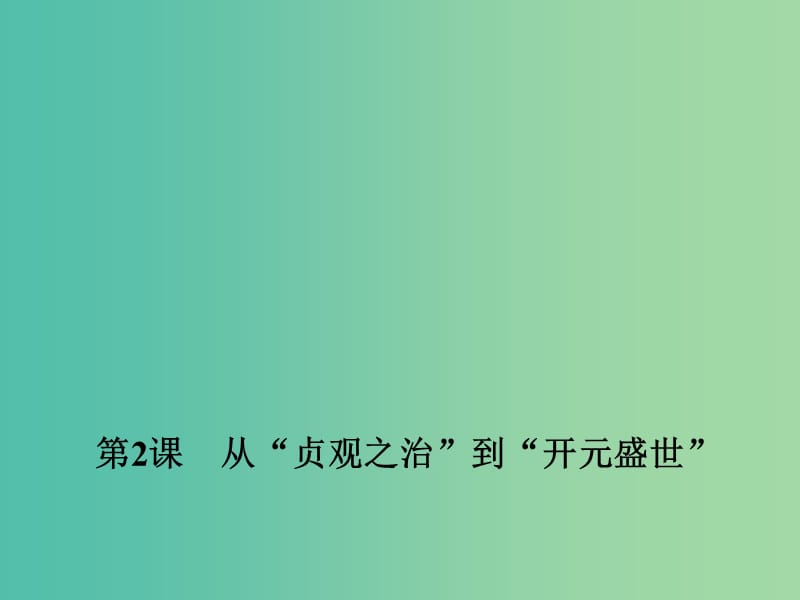 第2课　从“贞观之治”到“开元盛世”